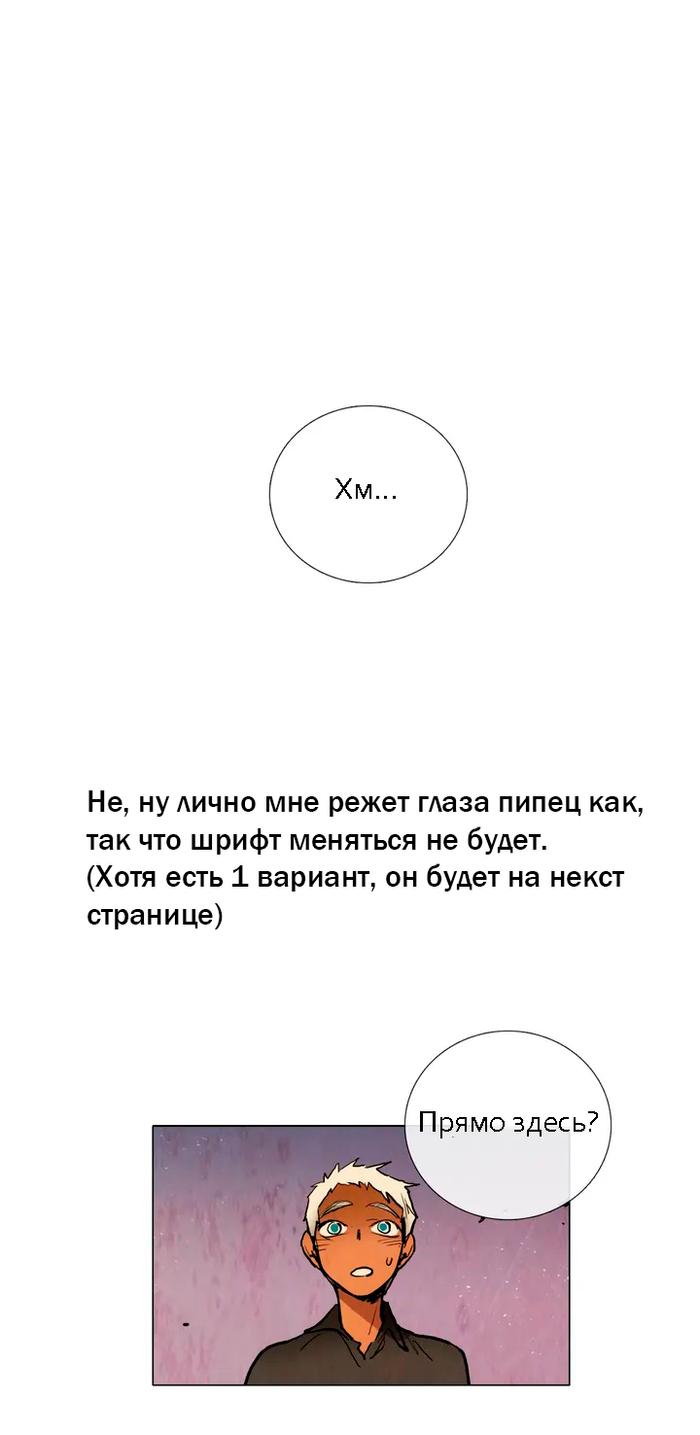 Хм...

Не, ну лично мне режет глаза пипец как, так что шрифт меняться не будет. (Хотя есть 1 вариант, он будет на некст странице)

Прямо здесь?